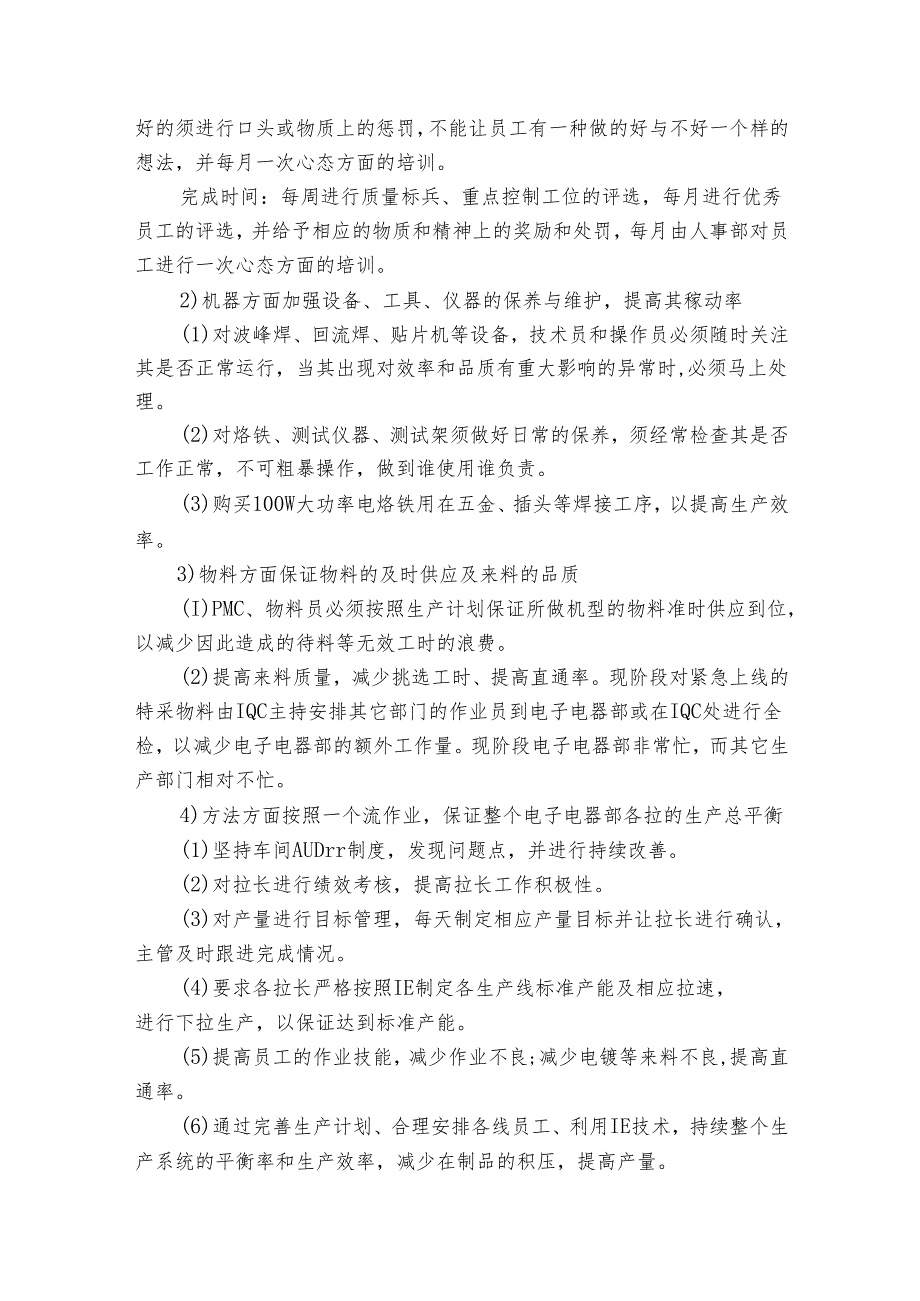 好的须进行口头或物质上的惩罚，不能让员工有一种做的好与不好一个样的想法，并每月一次心态方面的培训。

完成时间：每周进行质量标兵、重点控制工位的评选，每月进行优秀员工的评选，并给予相应的物质和精神上的奖励和处罚，每月由人事部对员工进行一次心态方面的培训。

2)机器方面加强设备、工具、仪器的保养与维护，提高其稼动率

(1)对波峰焊、回流焊、贴片机等设备，技术员和操作员必须随时关注其是否正常运行，当其出现对效率和品质有重大影响的异常时,必须马上处理。

(2)对烙铁、测试仪器、测试架须做好日常的保养，须经常检查其是否工作正常，不可粗暴操作，做到谁使用谁负责。

(3)购买100W大功率电烙铁用在五金、插头等焊接工序，以提高生产效率。

3)物料方面保证物料的及时供应及来料的品质

(I)PMC、物料员必须按照生产计划保证所做机型的物料准时供应到位，以减少因此造成的待料等无效工时的浪费。

(2)提高来料质量，减少挑选工时、提高直通率。现阶段对紧急上线的特采物料由IQC主持安排其它部门的作业员到电子电器部或在IQC处进行全检，以减少电子电器部的额外工作量。现阶段电子电器部非常忙，而其它生产部门相对不忙。

4)方法方面按照一个流作业，保证整个电子电器部各拉的生产总平衡

(1)坚持车间AUDrr制度，发现问题点，并进行持续改善。

(2)对拉长进行绩效考核，提高拉长工作积极性。

(3)对产量进行目标管理，每天制定相应产量目标并让拉长进行确认，主管及时跟进完成情况。

(4)要求各拉长严格按照IE制定各生产线标准产能及相应拉速，进行下拉生产，以保证达到标准产能。

(5)提高员工的作业技能，减少作业不良;减少电镀等来料不良,提高直通率。

(6)通过完善生产计划、合理安排各线员工、利用IE技术，持续整个生产系统的平衡率和生产效率，减少在制品的积压，提高产量。